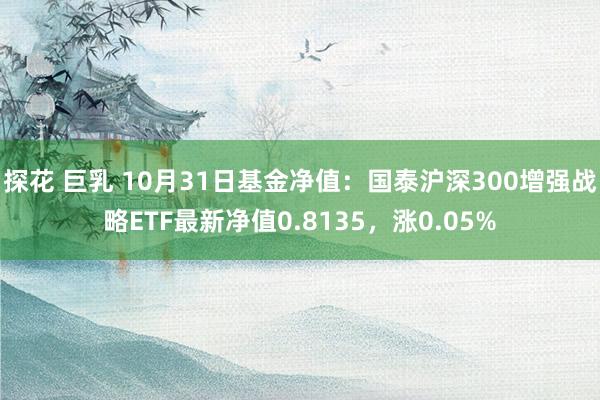 探花 巨乳 10月31日基金净值：国泰沪深300增强战略ETF最新净值0.8135，涨0.05%